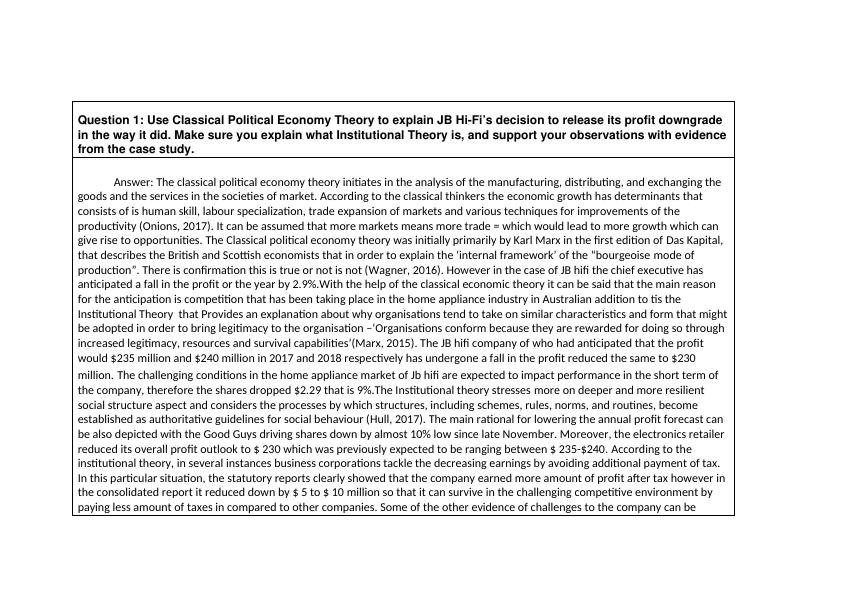 Question 1: Use Classical Political Economy Theory to explain JB Hi-Fi's decision to release its profit downgrade in the way it did. Make sure you explain what Institutional Theory is, and support your observations with evidence from the case study.

Answer: The classical political economy theory initiates in the analysis of the manufacturing, distributing, and exchanging the goods and the services in the societies of market. According to the classical thinkers the economic growth has determinants that consists of is human skill, labour specialization, trade expansion of markets and various techniques for improvements of the productivity (Onions, 2017). It can be assumed that more markets means more trade = which would lead to more growth which can give rise to opportunities. The Classical political economy theory was initially primarily by Karl Marx in the first edition of Das Kapital, that describes the British and Scottish economists that in order to explain the 'internal framework' of the "bourgeoise mode of production". There is confirmation this is true or not is not (Wagner, 2016). However in the case of JB hifi the chief executive has anticipated a fall in the profit or the year by 2.9%.With the help of the classical economic theory it can be said that the main reason for the anticipation is competition that has been taking place in the home appliance industry in Australian addition to tis the Institutional Theory that Provides an explanation about why organisations tend to take on similar characteristics and form that might be adopted in order to bring legitimacy to the organisation –'Organisations conform because they are rewarded for doing so through increased legitimacy, resources and survival capabilities'(Marx, 2015). The JB hifi company of who had anticipated that the profit would $235 million and $240 million in 2017 and 2018 respectively has undergone a fall in the profit reduced the same to $230 million. The challenging conditions in the home appliance market of Jb hifi are expected to impact performance in the short term of the company, therefore the shares dropped $2.29 that is 9%.The Institutional theory stresses more on deeper and more resilient social structure aspect and considers the processes by which structures, including schemes, rules, norms, and routines, become established as authoritative guidelines for social behaviour (Hull, 2017). The main rational for lowering the annual profit forecast can be also depicted with the Good Guys driving shares down by almost 10% low since late November. Moreover, the electronics retailer reduced its overall profit outlook to $ 230 which was previously expected to be ranging between $ 235-$240. According to the institutional theory, in several instances business corporations tackle the decreasing earnings by avoiding additional payment of tax. In this particular situation, the statutory reports clearly showed that the company earned more amount of profit after tax however in the consolidated report it reduced down by $ 5 to $ 10 million so that it can survive in the challenging competitive environment by paying less amount of taxes in compared to other companies. Some of the other evidence of challenges to the company can be